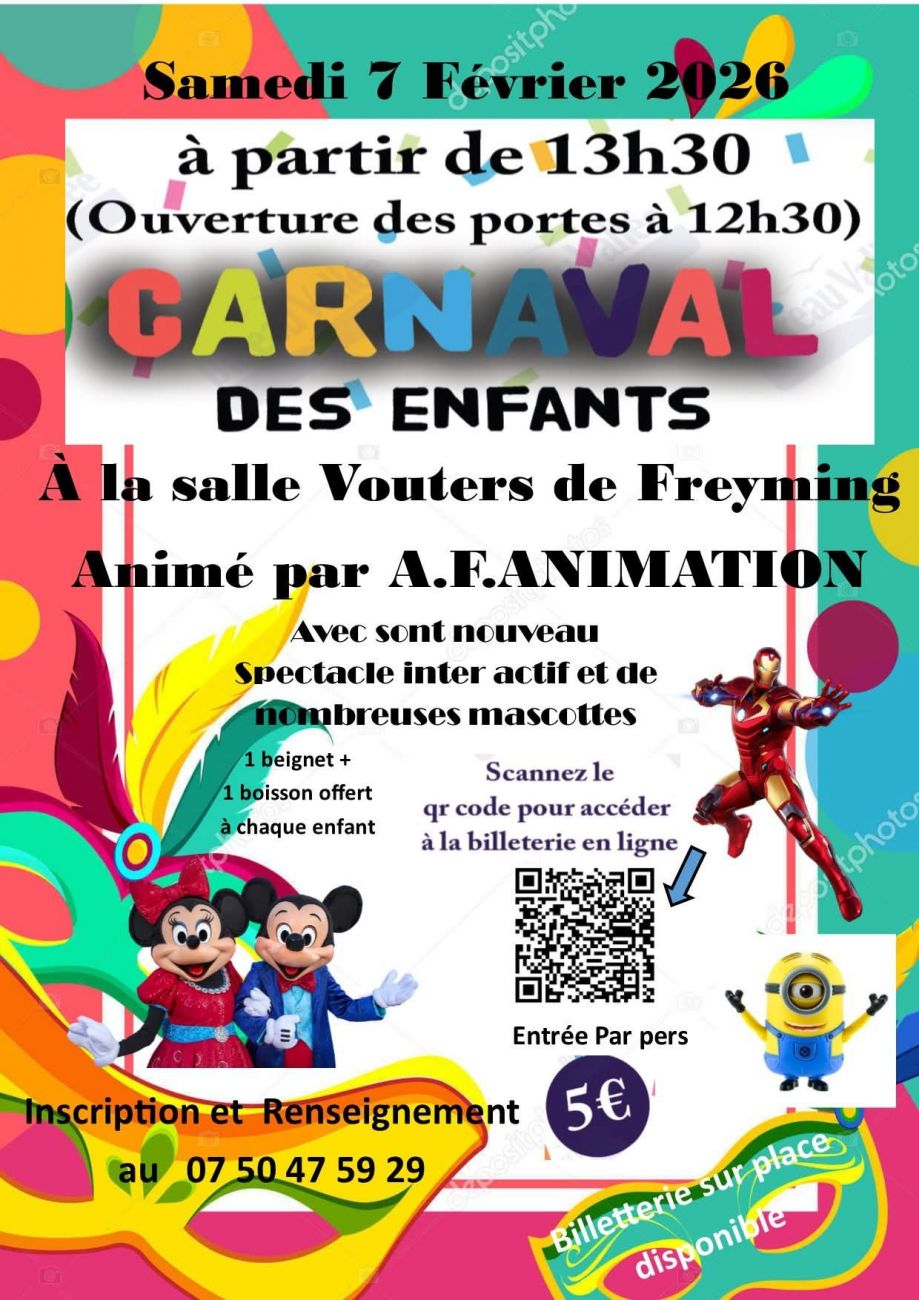 Samedi 7 Février 2026

à partir de 13h30
(Ouverture des portes à 12h30)

CARNAVAL
DES ENFANTS

À la salle Vouters de Freyming

Animé par A.F.ANIMATION

Avec sont nouveau
Spectacle inter actif et de
nombreuses mascottes

1 beignet +
1 boisson offert
à chaque enfant

Scannez le
qr code pour accéder
à la billeterie en ligne

Entrée Par pers

5€

Inscription et Renseignement
au 07 50 47 59 29

Billetterie sur place
disponible

depositphotos